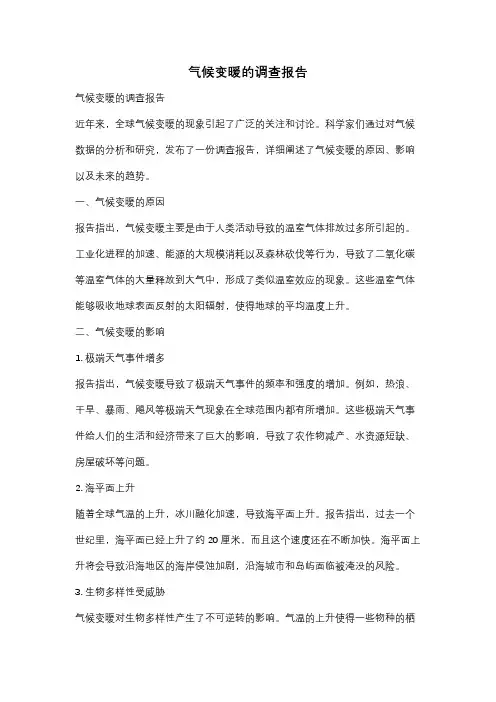 气候变暖的调查报告

气候变暖的调查报告

近年来，全球气候变暖的现象引起了广泛的关注和讨论。科学家们通过对气候数据的分析和研究，发布了一份调查报告，详细阐述了气候变暖的原因、影响以及未来的趋势。

一、气候变暖的原因

报告指出，气候变暖主要是由于人类活动导致的温室气体排放过多所引起的。工业化进程的加速、能源的大规模消耗以及森林砍伐等行为，导致了二氧化碳等温室气体的大量释放到大气中，形成了类似温室效应的现象。这些温室气体能够吸收地球表面反射的太阳辐射，使得地球的平均温度上升。

二、气候变暖的影响

1. 极端天气事件增多

报告指出，气候变暖导致了极端天气事件的频率和强度的增加。例如，热浪、干旱、暴雨、飓风等极端天气现象在全球范围内都有所增加。这些极端天气事件给人们的生活和经济带来了巨大的影响，导致了农作物减产、水资源短缺、房屋破坏等问题。

2. 海平面上升

随着全球气温的上升，冰川融化加速，导致海平面上升。报告指出，过去一个世纪里，海平面已经上升了约 20 厘米，而且这个速度还在不断加快。海平面上升将会导致沿海地区的海岸侵蚀加剧，沿海城市和岛屿面临被淹没的风险。

3. 生物多样性受威胁

气候变暖对生物多样性产生了不可逆转的影响。气温的上升使得一些物种的栖